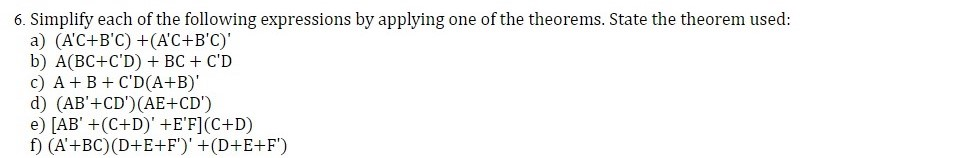 6. Simplify each of the following expressions by applying one of the theorems. State the theorem used:
a) (A'C+B'C) +(A'C+B'C)'
b) A(BC+C'D) + BC + C'D
c) A + B + C'D(A+B)'
d) (AB'+CD')(AE+CD')
e) [AB' +(C+D)' +E'F](C+D)
f) (A'+BC)(D+E+F')' +(D+E+F')